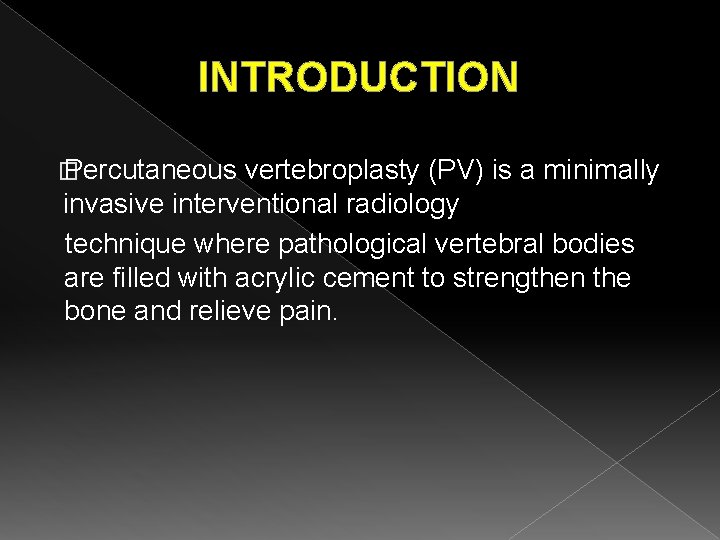 INTRODUCTION

Percutaneous vertebroplasty (PV) is a minimally invasive interventional radiology

technique where pathological vertebral bodies are filled with acrylic cement to strengthen the bone and relieve pain.